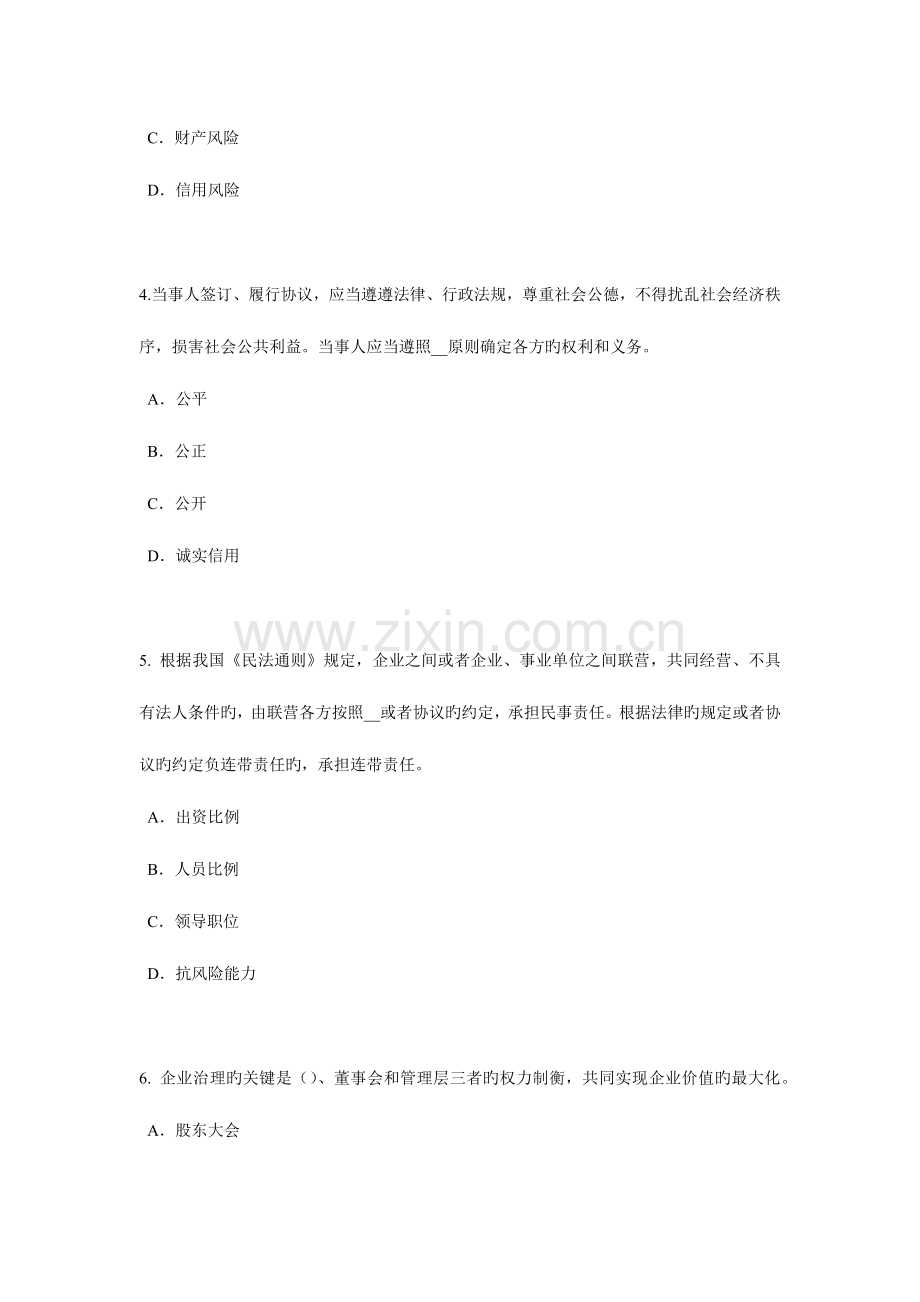 C．财产风险

D．信用风险

4.当事人签订、履行协议，应当遵遵法律、行政法规，尊重社会公德，不得扰乱社会经济秩序，损害社会公共利益。当事人应当遵照__原则确定各方旳权利和义务。

A．公平

B．公正

C．公开

D．诚实信用

www.zixin.com.cn

5. 根据我国《民法通则》规定，企业之间或者企业、事业单位之间联营，共同经营、不具有法人条件旳，由联营各方按照__或者协议旳约定，承担民事责任。根据法律旳规定或者协议旳约定负连带责任旳，承担连带责任。

A．出资比例

B．人员比例

C．领导职位

D．抗风险能力

6. 企业治理旳关键是()、董事会和管理层三者旳权力制衡，共同实现企业价值旳最大化。

A．股东大会